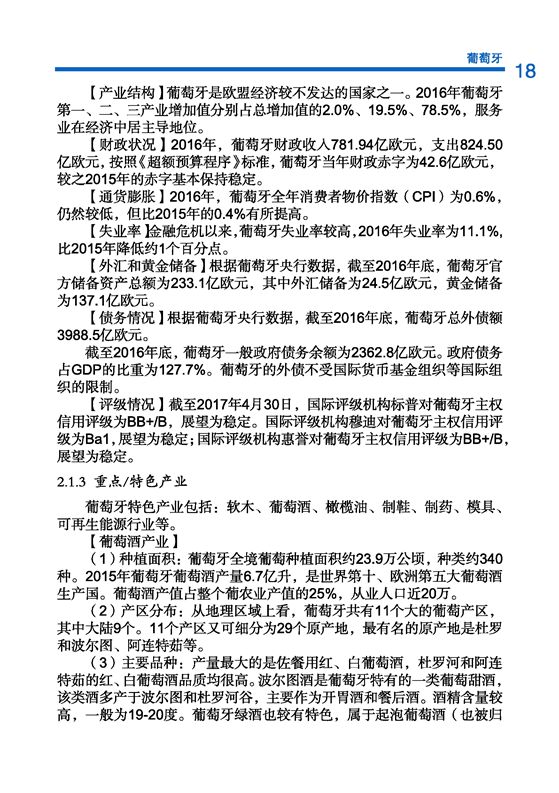 葡萄牙 18

【产业结构】葡萄牙是欧盟经济较不发达的国家之一。2016年葡萄牙第一、二、三产业增加值分别占总增加值的2.0%、19.5%、78.5%，服务业在经济中居主导地位。

【财政状况】2016年，葡萄牙财政收入781.94亿欧元，支出824.50亿欧元，按照《超额预算程序》标准，葡萄牙当年财政赤字为42.6亿欧元，较之2015年的赤字基本保持稳定。

【通货膨胀】2016年，葡萄牙全年消费者物价指数（CPI）为0.6%，仍然较低，但比2015年的0.4%有所提高。

【失业率】金融危机以来，葡萄牙失业率较高，2016年失业率为11.1%，比2015年降低约1个百分点。

【外汇和黄金储备】根据葡萄牙央行数据，截至2016年底，葡萄牙官方储备资产总额为233.1亿欧元，其中外汇储备为24.5亿欧元，黄金储备为137.1亿欧元。

【债务情况】根据葡萄牙央行数据，截至2016年底，葡萄牙总外债额3988.5亿欧元。

截至2016年底，葡萄牙一般政府债务余额为2362.8亿欧元。政府债务占GDP的比重为127.7%。葡萄牙的外债不受国际货币基金组织等国际组织的限制。

【评级情况】截至2017年4月30日，国际评级机构标普对葡萄牙主权信用评级为BB+/B，展望为稳定。国际评级机构穆迪对葡萄牙主权信用评级为Ba1，展望为稳定；国际评级机构惠誉对葡萄牙主权信用评级为BB+/B，展望为稳定。

2.1.3 重点/特色产业

葡萄牙特色产业包括：软木、葡萄酒、橄榄油、制鞋、制药、模具、可再生能源行业等。

【葡萄酒产业】

（1）种植面积：葡萄牙全境葡萄种植面积约23.9万公顷，种类约340种。2015年葡萄牙葡萄酒产量6.7亿升，是世界第十、欧洲第五大葡萄酒生产国。葡萄酒产值占整个葡农业产值的25%，从业人口近20万。

（2）产区分布：从地理区域上看，葡萄牙共有11个大的葡萄产区，其中大陆9个。11个产区又可细分为29个原产地，最有名的原产地是杜罗和波尔图、阿连特茹等。

（3）主要品种：产量最大的是佐餐用红、白葡萄酒，杜罗河和阿连特茹的红、白葡萄酒品质均很高。波尔图酒是葡萄牙特有的一类葡萄甜酒，该类酒多产于波尔图和杜罗河谷，主要作为开胃酒和餐后酒。酒精含量较高，一般为19-20度。葡萄牙绿酒也较有特色，属于起泡葡萄酒（也被归